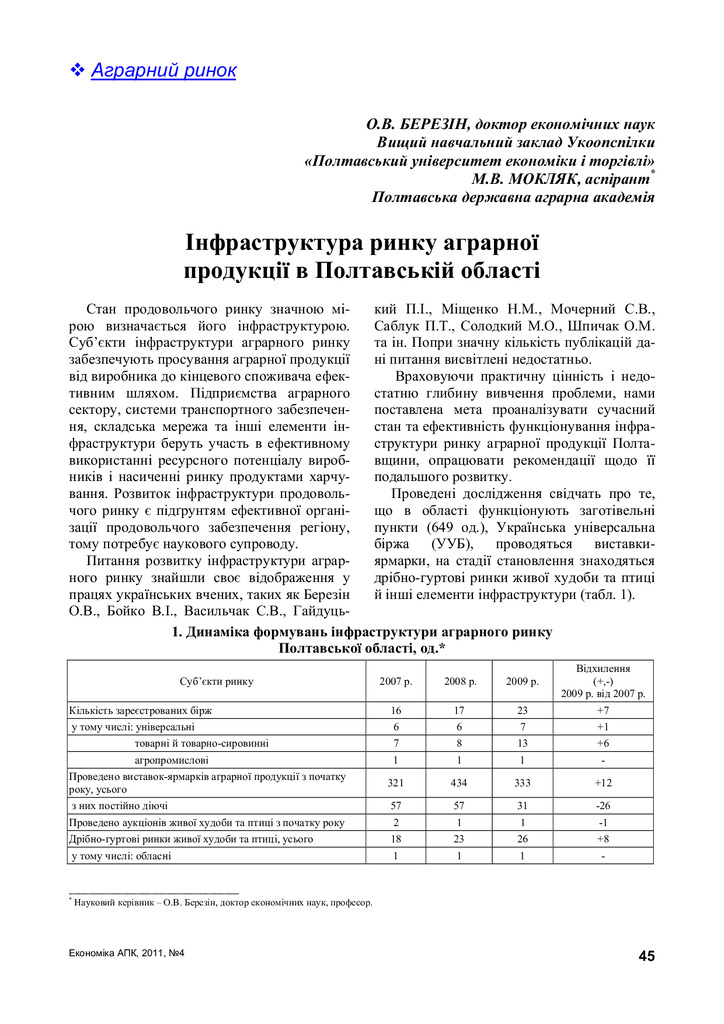 ❖ Аграрний ринок

О.В. БЕРЕЗІН, доктор економічних наук
Вищий навчальний заклад Укоопспілки
«Полтавський університет економіки і торгівлі»
М.В. МОКЛЯК, аспірант*
Полтавська державна аграрна академія

Інфраструктура ринку аграрної продукції в Полтавській області

Стан продовольчого ринку значною мірою визначається його інфраструктурою. Суб'єкти інфраструктури аграрного ринку забезпечують просування аграрної продукції від виробника до кінцевого споживача ефективним шляхом. Підприємства аграрного сектору, системи транспортного забезпечення, складська мережа та інші елементи інфраструктури беруть участь в ефективному використанні ресурсного потенціалу виробників і насиченні ринку продуктами харчування. Розвиток інфраструктури продовольчого ринку є підґрунтям ефективної організації продовольчого забезпечення регіону, тому потребує наукового супроводу.

Питання розвитку інфраструктури аграрного ринку знайшли своє відображення у працях українських вчених, таких як Березін О.В., Бойко В.І., Васильчак С.В., Гайдуцький П.І., Міщенко Н.М., Мочерний С.В., Саблук П.Т., Солодкий М.О., Шпичак О.М. та ін. Попри значну кількість публікацій дані питання висвітлені недостатньо.

Враховуючи практичну цінність і недостатню глибину вивчення проблеми, нами поставлена мета проаналізувати сучасний стан та ефективність функціонування інфраструктури ринку аграрної продукції Полтавщини, опрацювати рекомендації щодо її подальшого розвитку.

Проведені дослідження свідчать про те, що в області функціонують заготівельні пункти (649 од.), Українська універсальна біржа (УУБ), проводяться виставки-ярмарки, на стадії становлення знаходяться дрібно-гуртові ринки живої худоби та птиці й інші елементи інфраструктури (табл. 1).

1. Динаміка формувань інфраструктури аграрного ринку Полтавської області, од.*

| Суб'єкти ринку | 2007 р. | 2008 р. | 2009 р. | Відхилення (+,-) 2009 р. від 2007 р. |
|---|---|---|---|---|
| Кількість зареєстрованих бірж | 16 | 17 | 23 | +7 |
| у тому числі: універсальні | 6 | 6 | 7 | +1 |
| товарні й товарно-сировинні | 7 | 8 | 13 | +6 |
| агропромислові | 1 | 1 | 1 | - |
| Проведено виставок-ярмарків аграрної продукції з початку року, усього | 321 | 434 | 333 | +12 |
| з них постійно діючі | 57 | 57 | 31 | -26 |
| Проведено аукціонів живої худоби та птиці з початку року | 2 | 1 | 1 | -1 |
| Дрібно-гуртові ринки живої худоби та птиці, усього | 18 | 23 | 26 | +8 |
| у тому числі: обласні | 1 | 1 | 1 | - |

* Науковий керівник – О.В. Березін, доктор економічних наук, професор.

Економіка АПК, 2011, №4 45